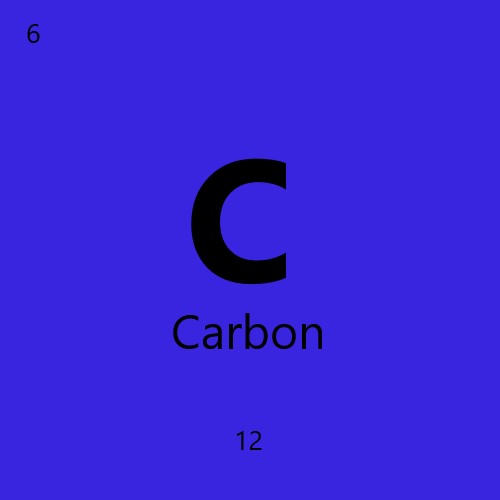 6

C

Carbon

12